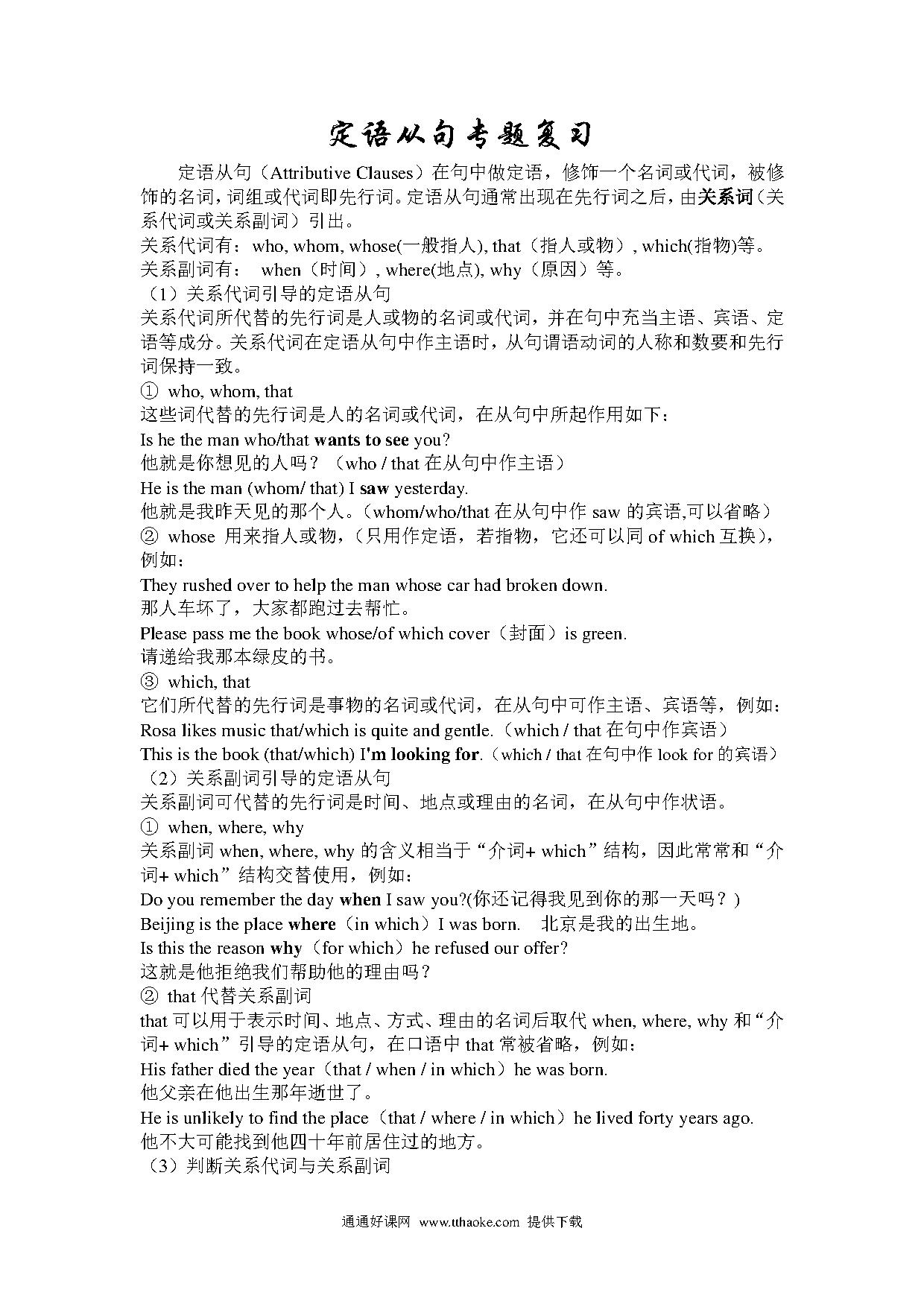 定语从句专题复习

定语从句（Attributive Clauses）在句中做定语，修饰一个名词或代词，被修饰的名词，词组或代词即先行词。定语从句通常出现在先行词之后，由关系词（关系代词或关系副词）引出。
关系代词有：who, whom, whose(一般指人), that（指人或物）, which(指物)等。
关系副词有： when（时间）, where(地点), why（原因）等。
（1）关系代词引导的定语从句
关系代词所代替的先行词是人或物的名词或代词，并在句中充当主语、宾语、定语等成分。关系代词在定语从句中作主语时，从句谓语动词的人称和数要和先行词保持一致。
① who, whom, that
这些词代替的先行词是人的名词或代词，在从句中所起作用如下：
Is he the man who/that wants to see you?
他就是你想见的人吗？（who / that 在从句中作主语）
He is the man (whom/ that) I saw yesterday.
他就是我昨天见的那个人。(whom/who/that 在从句中作 saw 的宾语,可以省略）
② whose 用来指人或物，(只用作定语，若指物，它还可以同 of which 互换)，例如：
They rushed over to help the man whose car had broken down.
那人车坏了，大家都跑过去帮忙。
Please pass me the book whose/of which cover（封面）is green.
请递给我那本绿皮的书。
③ which, that
它们所代替的先行词是事物的名词或代词，在从句中可作主语、宾语等，例如：
Rosa likes music that/which is quite and gentle.（which / that 在句中作宾语）
This is the book (that/which) I'm looking for.（which / that 在句中作 look for 的宾语）
（2）关系副词引导的定语从句
关系副词可代替的先行词是时间、地点或理由的名词，在从句中作状语。
① when, where, why
关系副词 when, where, why 的含义相当于“介词+ which”结构，因此常常和“介词+ which”结构交替使用，例如：
Do you remember the day when I saw you?(你还记得我见到你的那一天吗？)
Beijing is the place where（in which）I was born. 北京是我的出生地。
Is this the reason why（for which）he refused our offer?
这就是他拒绝我们帮助他的理由吗？
② that 代替关系副词
that 可以用于表示时间、地点、方式、理由的名词后取代 when, where, why 和“介词+ which”引导的定语从句，在口语中 that 常被省略，例如：
His father died the year（that / when / in which）he was born.
他父亲在他出生那年逝世了。
He is unlikely to find the place（that / where / in which）he lived forty years ago.
他不大可能找到他四十年前居住过的地方。
（3）判断关系代词与关系副词

通通好课网 www.tthaoke.com 提供下载